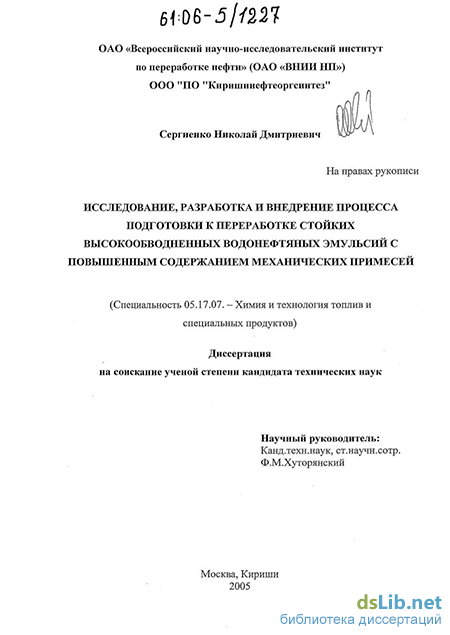 61:06-5/1227

ОАО «Всероссийский научно-исследовательский институт по переработке нефти» (ОАО «ВНИИ НП»)
ООО "ПО "Киришинефтеоргсинтез"

Сергиенко Николай Дмитриевич

На правах рукописи

ИССЛЕДОВАНИЕ, РАЗРАБОТКА И ВНЕДРЕНИЕ ПРОЦЕССА ПОДГОТОВКИ К ПЕРЕРАБОТКЕ СТОЙКИХ ВЫСОКООБВОДНЕННЫХ ВОДОНЕФТЯНЫХ ЭМУЛЬСИЙ С ПОВЫШЕННЫМ СОДЕРЖАНИЕМ МЕХАНИЧЕСКИХ ПРИМЕСЕЙ

(Специальность 05.17.07. – Химия и технология топлив и специальных продуктов)

Диссертация
на соискание ученой степени кандидата технических наук

Научный руководитель:
Канд.техн.наук, ст.научн.сотр.
Ф.М.Хуторянский

Москва, Кириши
2005

dsLib.net
библиотека диссертаций